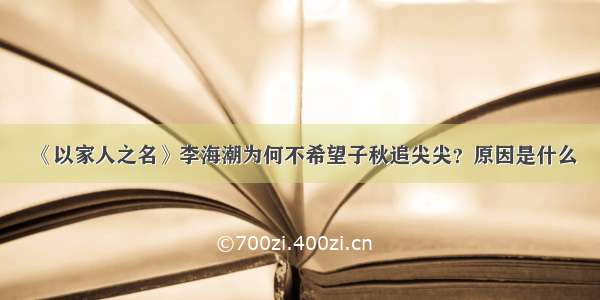 《以家人之名》李海潮为何不希望子秋追尖尖？原因是什么

©700zi.400zi.cn